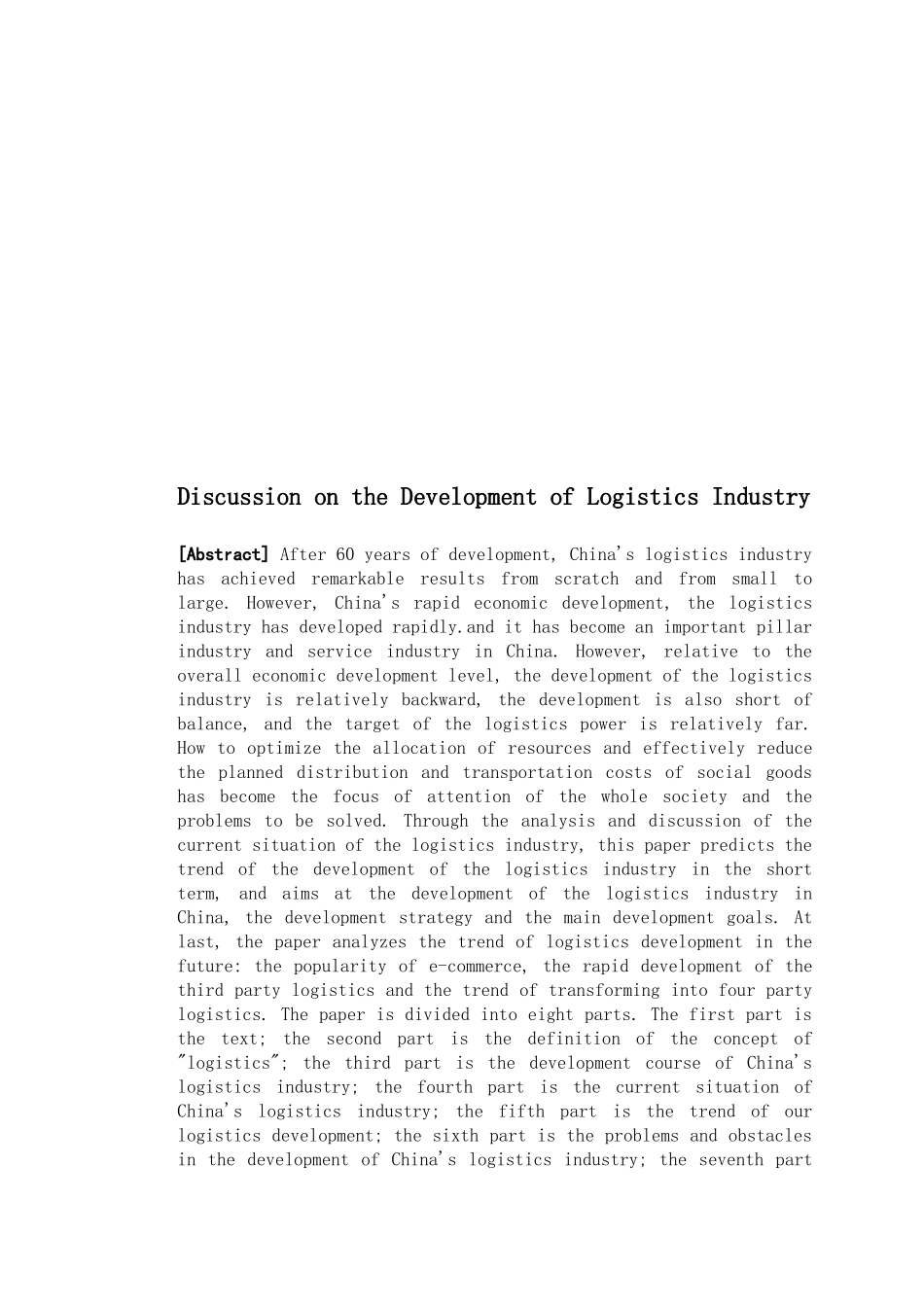 Discussion on the Development of Logistics Industry

[Abstract] After 60 years of development, China's logistics industry has achieved remarkable results from scratch and from small to large. However, China's rapid economic development, the logistics industry has developed rapidly.and it has become an important pillar industry and service industry in China. However, relative to the overall economic development level, the development of the logistics industry is relatively backward, the development is also short of balance, and the target of the logistics power is relatively far. How to optimize the allocation of resources and effectively reduce the planned distribution and transportation costs of social goods has become the focus of attention of the whole society and the problems to be solved. Through the analysis and discussion of the current situation of the logistics industry, this paper predicts the trend of the development of the logistics industry in the short term, and aims at the development of the logistics industry in China, the development strategy and the main development goals. At last, the paper analyzes the trend of logistics development in the future: the popularity of e-commerce, the rapid development of the third party logistics and the trend of transforming into four party logistics. The paper is divided into eight parts. The first part is the text; the second part is the definition of the concept of "logistics"; the third part is the development course of China's logistics industry; the fourth part is the current situation of China's logistics industry; the fifth part is the trend of our logistics development; the sixth part is the problems and obstacles in the development of China's logistics industry; the seventh part